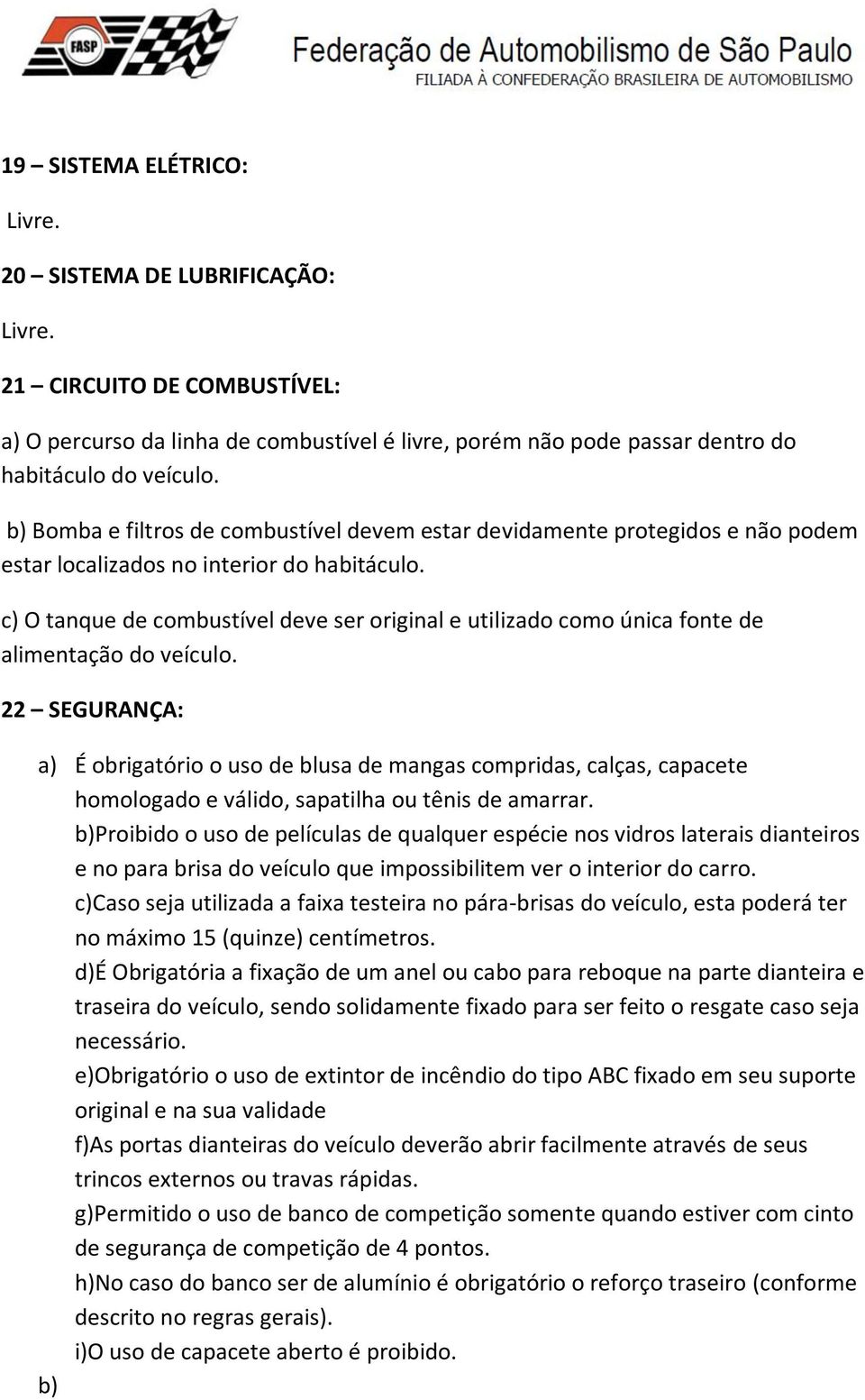 FASP

Federação de Automobilismo de São Paulo
FILIADA À CONFEDERAÇÃO BRASILEIRA DE AUTOMOBILISMO

19 – SISTEMA ELÉTRICO:

Livre.

20 – SISTEMA DE LUBRIFICAÇÃO:

Livre.

21 – CIRCUITO DE COMBUSTÍVEL:

a) O percurso da linha de combustível é livre, porém não pode passar dentro do habitáculo do veículo.

b) Bomba e filtros de combustível devem estar devidamente protegidos e não podem estar localizados no interior do habitáculo.

c) O tanque de combustível deve ser original e utilizado como única fonte de alimentação do veículo.

22 – SEGURANÇA:

a) É obrigatório o uso de blusa de mangas compridas, calças, capacete homologado e válido, sapatilha ou tênis de amarrar.
b)Proibido o uso de películas de qualquer espécie nos vidros laterais dianteiros e no para brisa do veículo que impossibilitem ver o interior do carro.
c)Caso seja utilizada a faixa testeira no pára-brisas do veículo, esta poderá ter no máximo 15 (quinze) centímetros.
d)É Obrigatória a fixação de um anel ou cabo para reboque na parte dianteira e traseira do veículo, sendo solidamente fixado para ser feito o resgate caso seja necessário.
e)Obrigatório o uso de extintor de incêndio do tipo ABC fixado em seu suporte original e na sua validade
f)As portas dianteiras do veículo deverão abrir facilmente através de seus trincos externos ou travas rápidas.
g)Permitido o uso de banco de competição somente quando estiver com cinto de segurança de competição de 4 pontos.
h)No caso do banco ser de alumínio é obrigatório o reforço traseiro (conforme descrito no regras gerais).
i)O uso de capacete aberto é proibido.
b)